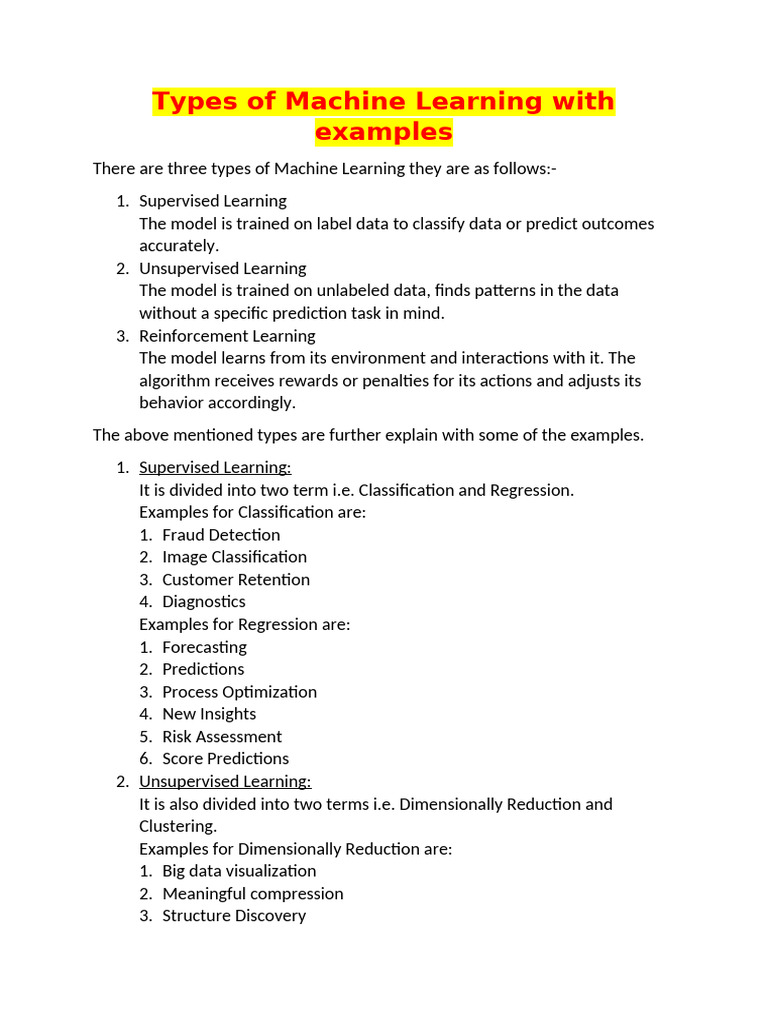 Types of Machine Learning with examples

There are three types of Machine Learning they are as follows:-

1. Supervised Learning
The model is trained on label data to classify data or predict outcomes accurately.
2. Unsupervised Learning
The model is trained on unlabeled data, finds patterns in the data without a specific prediction task in mind.
3. Reinforcement Learning
The model learns from its environment and interactions with it. The algorithm receives rewards or penalties for its actions and adjusts its behavior accordingly.

The above mentioned types are further explain with some of the examples.

1. Supervised Learning:
It is divided into two term i.e. Classification and Regression.
Examples for Classification are:
1. Fraud Detection
2. Image Classification
3. Customer Retention
4. Diagnostics
Examples for Regression are:
1. Forecasting
2. Predictions
3. Process Optimization
4. New Insights
5. Risk Assessment
6. Score Predictions
2. Unsupervised Learning:
It is also divided into two terms i.e. Dimensionally Reduction and Clustering.
Examples for Dimensionally Reduction are:
1. Big data visualization
2. Meaningful compression
3. Structure Discovery